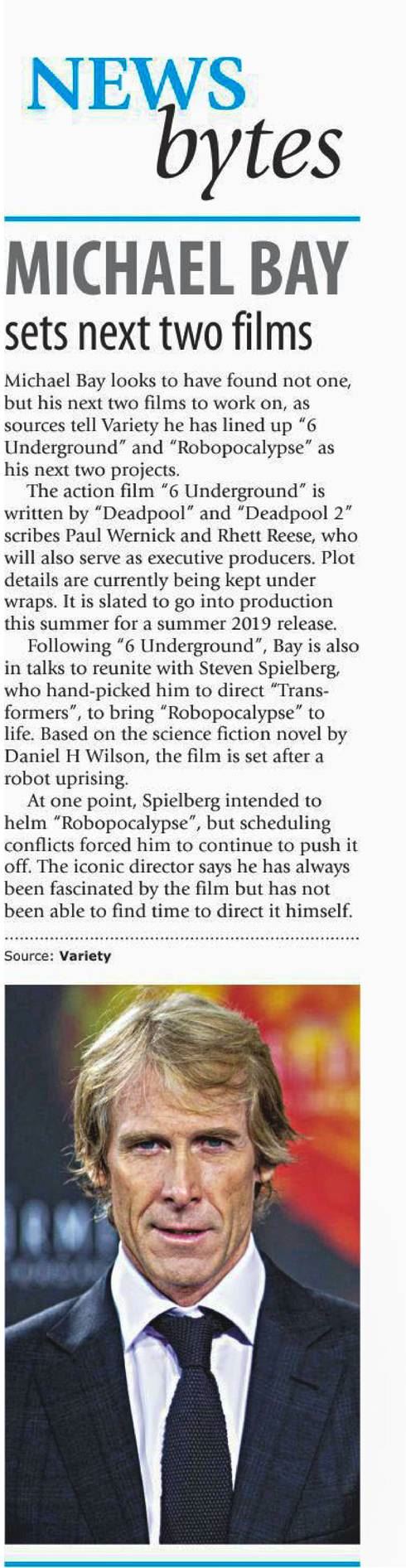 NEWS
bytes

MICHAEL BAY
sets next two films

Michael Bay looks to have found not one, but his next two films to work on, as sources tell Variety he has lined up "6 Underground" and "Robopocalypse" as his next two projects.

The action film "6 Underground" is written by "Deadpool" and "Deadpool 2" scribes Paul Wernick and Rhett Reese, who will also serve as executive producers. Plot details are currently being kept under wraps. It is slated to go into production this summer for a summer 2019 release.

Following "6 Underground", Bay is also in talks to reunite with Steven Spielberg, who hand-picked him to direct "Transformers", to bring "Robopocalypse" to life. Based on the science fiction novel by Daniel H Wilson, the film is set after a robot uprising.

At one point, Spielberg intended to helm "Robopocalypse", but scheduling conflicts forced him to continue to push it off. The iconic director says he has always been fascinated by the film but has not been able to find time to direct it himself.

Source: Variety